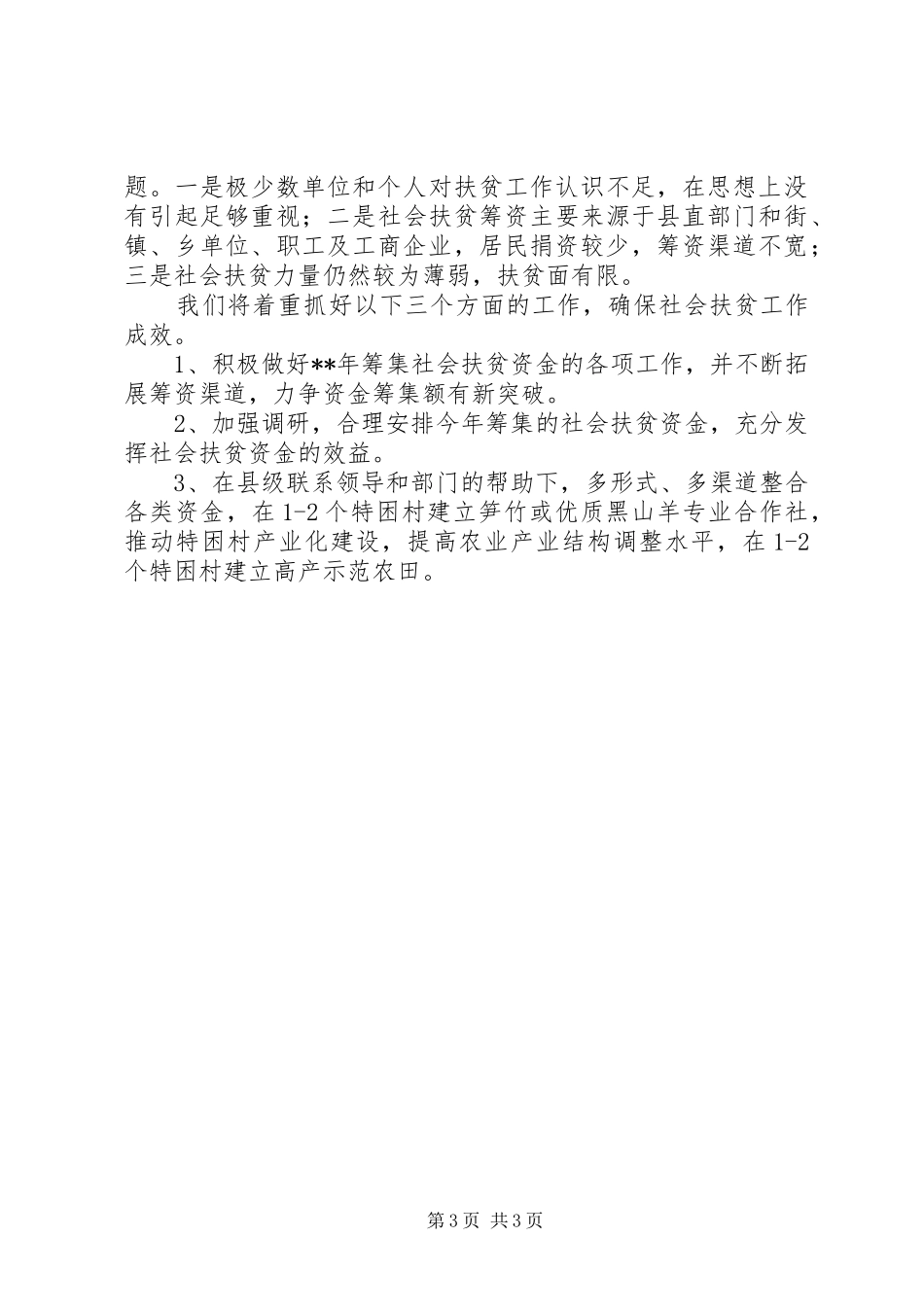 题。一是极少数单位和个人对扶贫工作认识不足，在思想上没有引起足够重视；二是社会扶贫筹资主要来源于县直部门和街、镇、乡单位、职工及工商企业，居民捐资较少，筹资渠道不宽；三是社会扶贫力量仍然较为薄弱，扶贫面有限。

我们将着重抓好以下三个方面的工作，确保社会扶贫工作成效。

1、积极做好**年筹集社会扶贫资金的各项工作，并不断拓展筹资渠道，力争资金筹集额有新突破。

2、加强调研，合理安排今年筹集的社会扶贫资金，充分发挥社会扶贫资金的效益。

3、在县级联系领导和部门的帮助下，多形式、多渠道整合各类资金，在1-2个特困村建立笋竹或优质黑山羊专业合作社，推动特困村产业化建设，提高农业产业结构调整水平，在1-2个特困村建立高产示范农田。

第3页 共3页